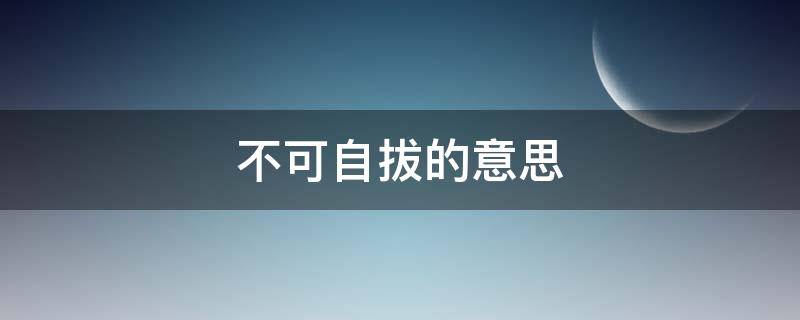 不可自拔的意思